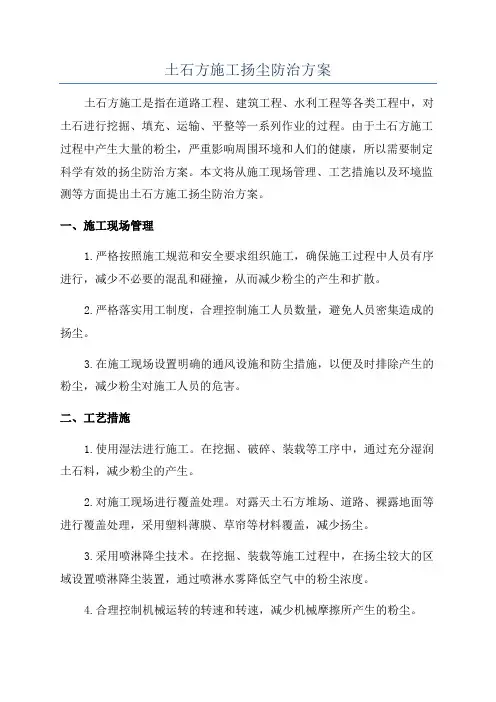 土石方施工扬尘防治方案

土石方施工是指在道路工程、建筑工程、水利工程等各类工程中，对土石进行挖掘、填充、运输、平整等一系列作业的过程。由于土石方施工过程中产生大量的粉尘，严重影响周围环境和人们的健康，所以需要制定科学有效的扬尘防治方案。本文将从施工现场管理、工艺措施以及环境监测等方面提出土石方施工扬尘防治方案。

一、施工现场管理

1.严格按照施工规范和安全要求组织施工，确保施工过程中人员有序进行，减少不必要的混乱和碰撞，从而减少粉尘的产生和扩散。

2.严格落实用工制度，合理控制施工人员数量，避免人员密集造成的扬尘。

3.在施工现场设置明确的通风设施和防尘措施，以便及时排除产生的粉尘，减少粉尘对施工人员的危害。

二、工艺措施

1.使用湿法进行施工。在挖掘、破碎、装载等工序中，通过充分湿润土石料，减少粉尘的产生。

2.对施工现场进行覆盖处理。对露天土石方堆场、道路、裸露地面等进行覆盖处理，采用塑料薄膜、草帘等材料覆盖，减少扬尘。

3.采用喷淋降尘技术。在挖掘、装载等施工过程中，在扬尘较大的区域设置喷淋降尘装置，通过喷淋水雾降低空气中的粉尘浓度。

4.合理控制机械运转的转速和转速，减少机械摩擦所产生的粉尘。